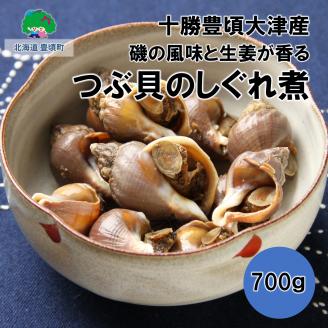 北海道 豊頃町

十勝豊頃大津産
磯の風味と生姜が香る
つぶ貝のしぐれ煮

700g